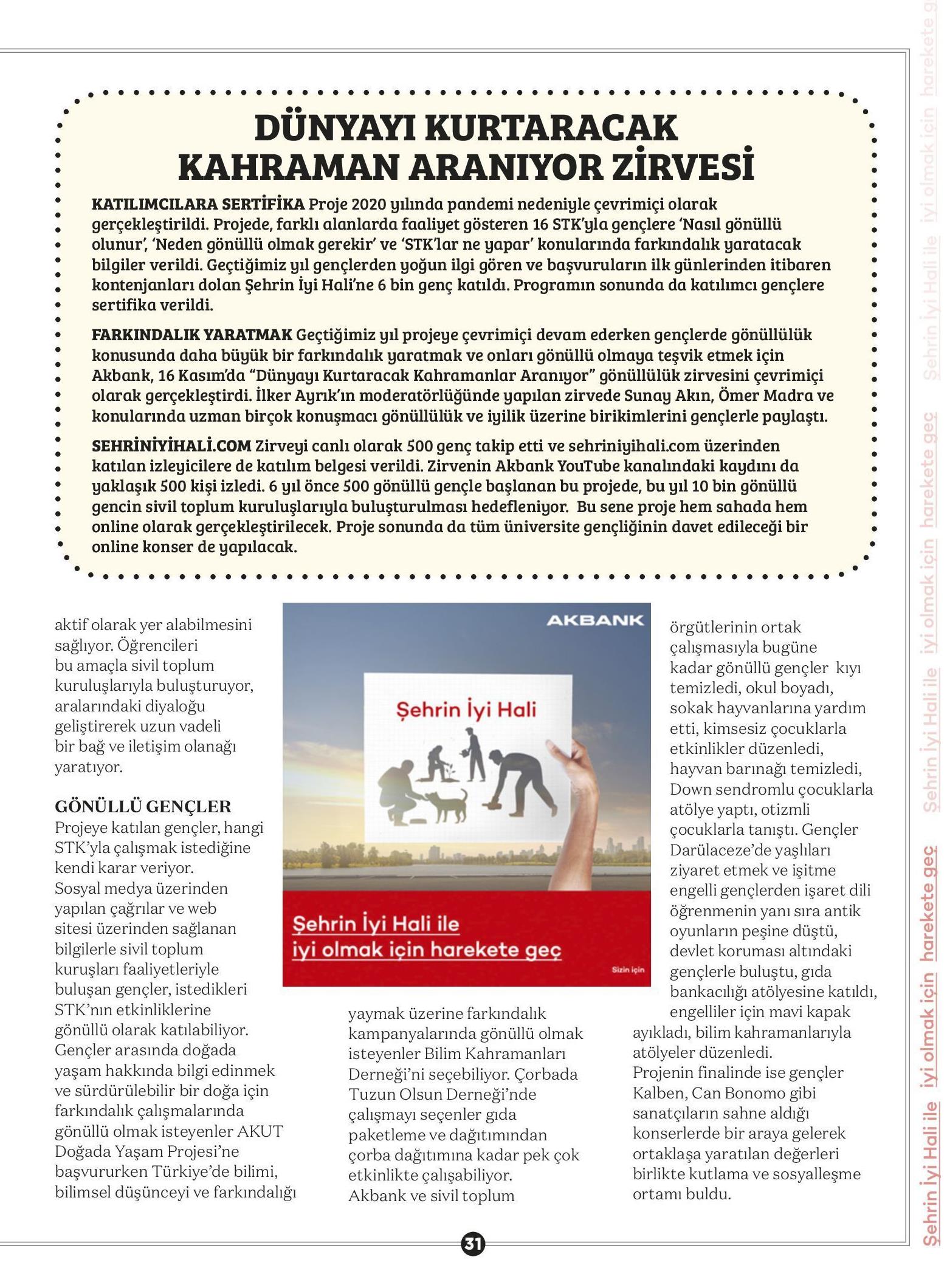 DÜNYAYI KURTARACAK KAHRAMAN ARANIYOR ZİRVESİ

KATILIMCILARA SERTİFİKA Proje 2020 yılında pandemi nedeniyle çevrimiçi olarak gerçekleştirildi. Projede, farklı alanlarda faaliyet gösteren 16 STK'yla gençlere 'Nasıl gönüllü olunur', 'Neden gönüllü olmak gerekir' ve 'STK'lar ne yapar' konularında farkındalık yaratacak bilgiler verildi. Geçtiğimiz yıl gençlerden yoğun ilgi gören ve başvuruların ilk günlerinden itibaren kontenjanları dolan Şehrin İyi Hali'ne 6 bin genç katıldı. Programın sonunda da katılımcı gençlere sertifika verildi.

FARKINDALIK YARATMAK Geçtiğimiz yıl projeye çevrimiçi devam ederken gençlerde gönüllülük konusunda daha büyük bir farkındalık yaratmak ve onları gönüllü olmaya teşvik etmek için Akbank, 16 Kasım'da "Dünyayı Kurtaracak Kahramanlar Aranıyor" gönüllülük zirvesini çevrimiçi olarak gerçekleştirdi. İlker Ayrık'ın moderatörlüğünde yapılan zirvede Sunay Akın, Ömer Madra ve konularında uzman birçok konuşmacı gönüllülük ve iyilik üzerine birikimlerini gençlerle paylaştı.

SEHRİNİYİHALİ.COM Zirveyi canlı olarak 500 genç takip etti ve sehriniyihali.com üzerinden katılan izleyicilere de katılım belgesi verildi. Zirvenin Akbank YouTube kanalındaki kaydını da yaklaşık 500 kişi izledi. 6 yıl önce 500 gönüllü gençle başlanan bu projede, bu yıl 10 bin gönüllü gencin sivil toplum kuruluşlarıyla buluşturulması hedefleniyor. Bu sene proje hem sahada hem online olarak gerçekleştirilecek. Proje sonunda da tüm üniversite gençliğinin davet edileceği bir online konser de yapılacak.

aktif olarak yer alabilmesini sağlıyor. Öğrencileri bu amaçla sivil toplum kuruluşlarıyla buluşturuyor, aralarındaki diyaloğu geliştirerek uzun vadeli bir bağ ve iletişim olanağı yaratıyor.

GÖNÜLLÜ GENÇLER
Projeye katılan gençler, hangi STK'yla çalışmak istediğine kendi karar veriyor. Sosyal medya üzerinden yapılan çağrılar ve web sitesi üzerinden sağlanan bilgilerle sivil toplum kuruşları faaliyetleriyle buluşan gençler, istedikleri STK'nın etkinliklerine gönüllü olarak katılabiliyor. Gençler arasında doğada yaşam hakkında bilgi edinmek ve sürdürülebilir bir doğa için farkındalık çalışmalarında gönüllü olmak isteyenler AKUT Doğada Yaşam Projesi'ne başvururken Türkiye'de bilimi, bilimsel düşünceyi ve farkındalığı

AKBANK
Şehrin İyi Hali
Şehrin İyi Hali ile iyi olmak için harekete geç
Sizin için

yaymak üzerine farkındalık kampanyalarında gönüllü olmak isteyenler Bilim Kahramanları Derneği'ni seçebiliyor. Çorbada Tuzun Olsun Derneği'nde çalışmayı seçenler gıda paketleme ve dağıtımından çorba dağıtımına kadar pek çok etkinlikte çalışabiliyor. Akbank ve sivil toplum

örgütlerinin ortak çalışmasıyla bugüne kadar gönüllü gençler kıyı temizledi, okul boyadı, sokak hayvanlarına yardım etti, kimsesiz çocuklarla etkinlikler düzenledi, hayvan barınağı temizledi, Down sendromlu çocuklarla atölye yaptı, otizmli çocuklarla tanıştı. Gençler Darülaceze'de yaşlıları ziyaret etmek ve işitme engelli gençlerden işaret dili öğrenmenin yanı sıra antik oyunların peşine düştü, devlet koruması altındaki gençlerle buluştu, gıda bankacılığı atölyesine katıldı, engelliler için mavi kapak ayıkladı, bilim kahramanlarıyla atölyeler düzenledi. Projenin finalinde ise gençler Kalben, Can Bonomo gibi sanatçıların sahne aldığı konserlerde bir araya gelerek ortaklaşa yaratılan değerleri birlikte kutlama ve sosyalleşme ortamı buldu.

31

Şehrin İyi Hali ile iyi olmak için harekete geç Şehrin İyi Hali ile iyi olmak için harekete geç Şehrin İyi Hali ile iyi olmak için harekete g